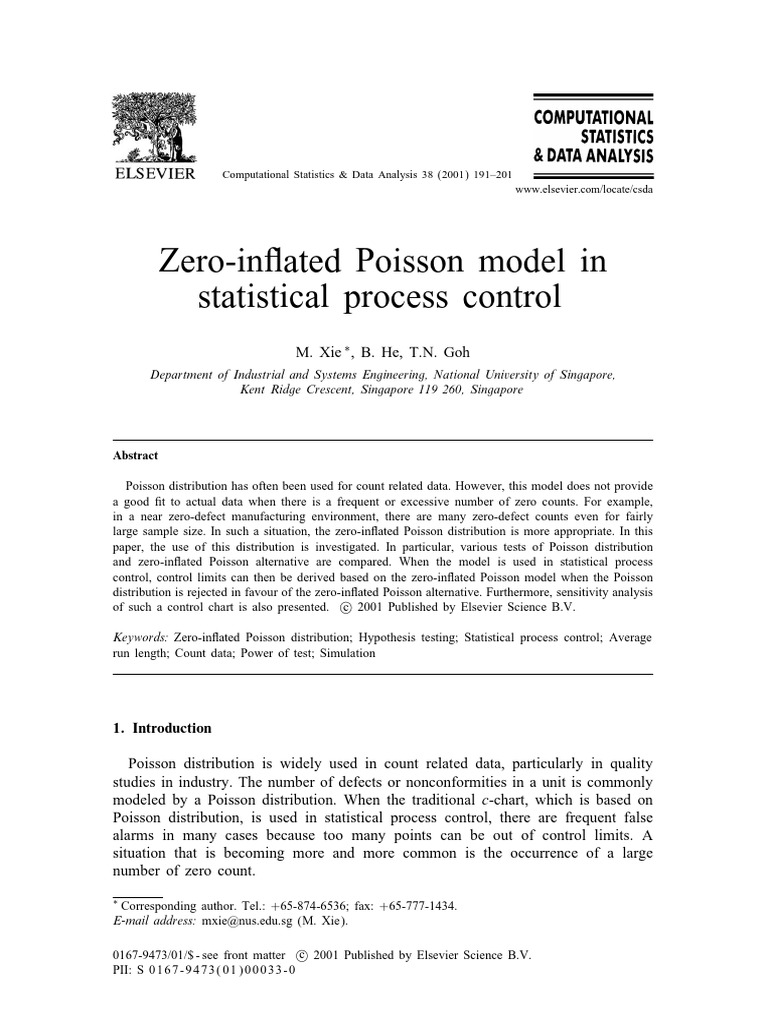 ELSEVIER

Computational Statistics & Data Analysis 38 (2001) 191–201

COMPUTATIONAL STATISTICS & DATA ANALYSIS

www.elsevier.com/locate/csda

Zero-inflated Poisson model in statistical process control

M. Xie *, B. He, T.N. Goh

Department of Industrial and Systems Engineering, National University of Singapore, Kent Ridge Crescent, Singapore 119 260, Singapore

Abstract

Poisson distribution has often been used for count related data. However, this model does not provide a good fit to actual data when there is a frequent or excessive number of zero counts. For example, in a near zero-defect manufacturing environment, there are many zero-defect counts even for fairly large sample size. In such a situation, the zero-inflated Poisson distribution is more appropriate. In this paper, the use of this distribution is investigated. In particular, various tests of Poisson distribution and zero-inflated Poisson alternative are compared. When the model is used in statistical process control, control limits can then be derived based on the zero-inflated Poisson model when the Poisson distribution is rejected in favour of the zero-inflated Poisson alternative. Furthermore, sensitivity analysis of such a control chart is also presented. © 2001 Published by Elsevier Science B.V.

Keywords: Zero-inflated Poisson distribution; Hypothesis testing; Statistical process control; Average run length; Count data; Power of test; Simulation

1. Introduction

Poisson distribution is widely used in count related data, particularly in quality studies in industry. The number of defects or nonconformities in a unit is commonly modeled by a Poisson distribution. When the traditional c-chart, which is based on Poisson distribution, is used in statistical process control, there are frequent false alarms in many cases because too many points can be out of control limits. A situation that is becoming more and more common is the occurrence of a large number of zero count.

* Corresponding author. Tel.: +65-874-6536; fax: +65-777-1434.
E-mail address: mxie@nus.edu.sg (M. Xie).

0167-9473/01/$ - see front matter © 2001 Published by Elsevier Science B.V.
PII: S 0167-9473(01)00033-0